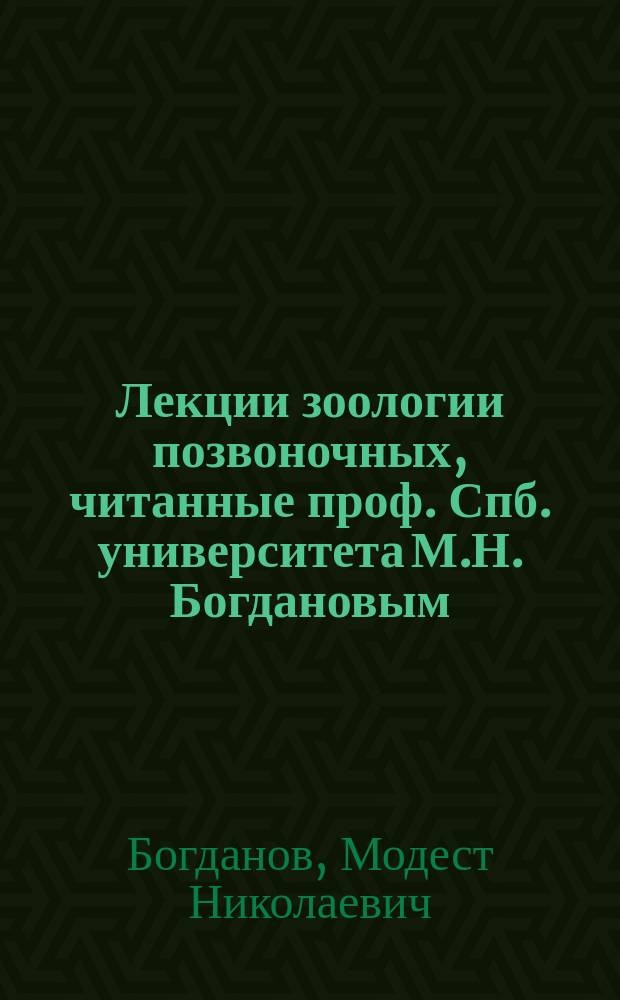 Лекции зоологии позвоночных, читанные проф. Спб. университета М.Н. Богдановым

Богданов, Модест Николаевич